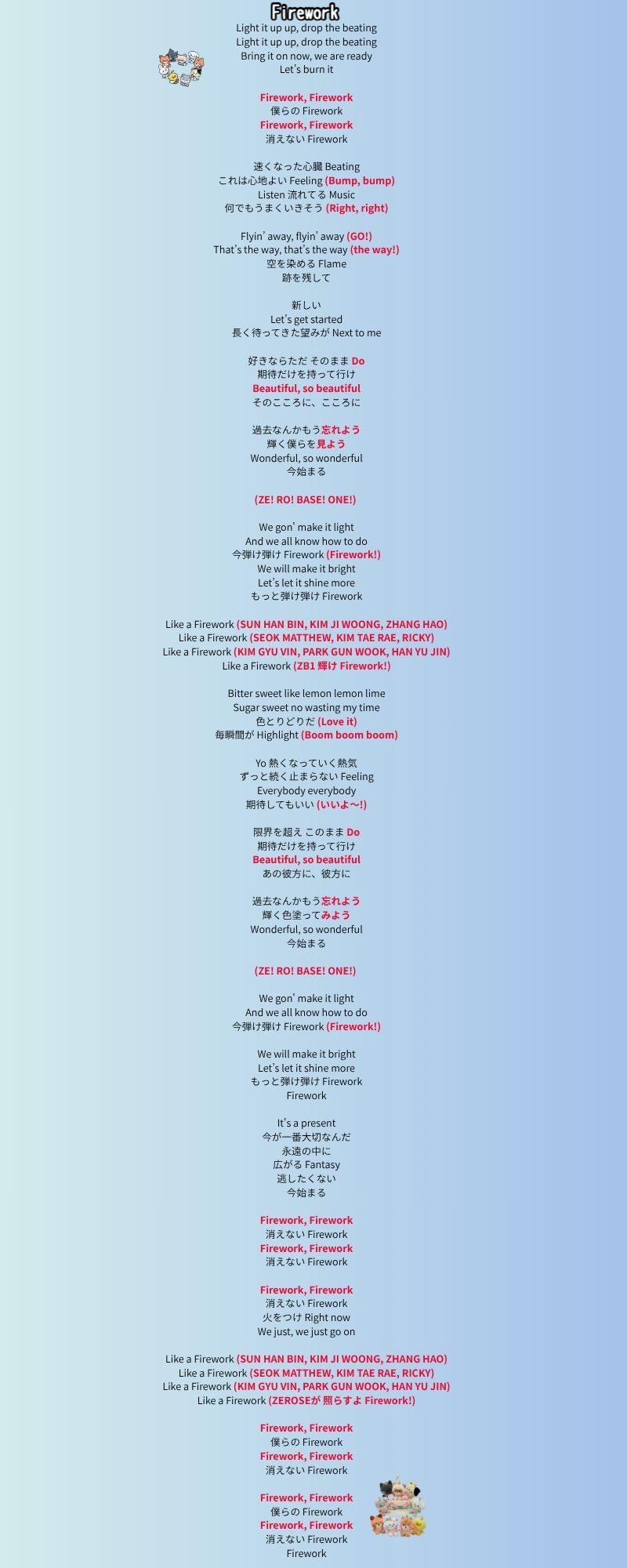 Firework
Light it up up, drop the beating
Light it up up, drop the beating
Bring it on now, we are ready
Let's burn it

Firework, Firework
僕らの Firework
Firework, Firework
消えない Firework

速くなった心臓 Beating
これは心地よい Feeling (Bump, bump)
Listen 流れてる Music
何でもうまくいきそう (Right, right)

Flyin' away, flyin' away (GO!)
That's the way, that's the way (the way!)
空を染める Flame
跡を残して

新しい
Let's get started
長く待ってきた望みが Next to me

好きならただ そのまま Do
期待だけを持って行け
Beautiful, so beautiful
そのこころに、こころに

過去なんかもう忘れよう
輝く僕らを見よう
Wonderful, so wonderful
今始まる

(ZE! RO! BASE! ONE!)

We gon' make it light
And we all know how to do
今弾け弾け Firework (Firework!)
We will make it bright
Let's let it shine more
もっと弾け弾け Firework

Like a Firework (SUN HAN BIN, KIM JI WOONG, ZHANG HAO)
Like a Firework (SEOK MATTHEW, KIM TAE RAE, RICKY)
Like a Firework (KIM GYU VIN, PARK GUN WOOK, HAN YU JIN)
Like a Firework (ZB1 輝け Firework!)

Bitter sweet like lemon lemon lime
Sugar sweet no wasting my time
色とりどりだ (Love it)
毎瞬間が Highlight (Boom boom boom)

Yo 熱くなっていく熱気
ずっと続く止まらない Feeling
Everybody everybody
期待してもいい (いいよ〜!)

限界を超え このまま Do
期待だけを持って行け
Beautiful, so beautiful
あの彼方に、彼方に

過去なんかもう忘れよう
輝く色塗ってみよう
Wonderful, so wonderful
今始まる

(ZE! RO! BASE! ONE!)

We gon' make it light
And we all know how to do
今弾け弾け Firework (Firework!)

We will make it bright
Let's let it shine more
もっと弾け弾け Firework
Firework

It's a present
今が一番大切なんだ
永遠の中に
広がる Fantasy
逃したくない
今始まる

Firework, Firework
消えない Firework
Firework, Firework
消えない Firework

Firework, Firework
消えない Firework
火をつけ Right now
We just, we just go on

Like a Firework (SUN HAN BIN, KIM JI WOONG, ZHANG HAO)
Like a Firework (SEOK MATTHEW, KIM TAE RAE, RICKY)
Like a Firework (KIM GYU VIN, PARK GUN WOOK, HAN YU JIN)
Like a Firework (ZEROSEが 照らすよ Firework!)

Firework, Firework
僕らの Firework
Firework, Firework
消えない Firework

Firework, Firework
僕らの Firework
Firework, Firework
消えない Firework
Firework